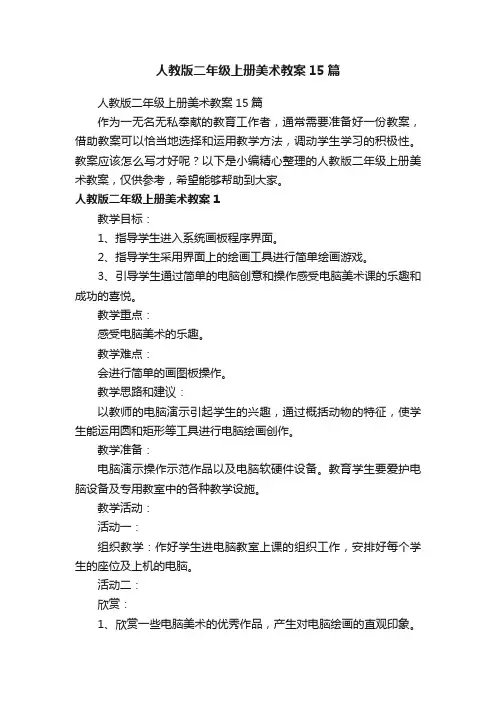 人教版二年级上册美术教案15篇

人教版二年级上册美术教案15篇

作为一无名无私奉献的教育工作者，通常需要准备好一份教案，借助教案可以恰当地选择和运用教学方法，调动学生学习的积极性。教案应该怎么写才好呢？以下是小编精心整理的人教版二年级上册美术教案，仅供参考，希望能够帮助到大家。

人教版二年级上册美术教案1

教学目标：

1、指导学生进入系统画板程序界面。

2、指导学生采用界面上的绘画工具进行简单绘画游戏。

3、引导学生通过简单的电脑创意和操作感受电脑美术课的乐趣和成功的喜悦。

教学重点：

感受电脑美术的乐趣。

教学难点：

会进行简单的画图板操作。

教学思路和建议：

以教师的电脑演示引起学生的兴趣，通过概括动物的特征，使学生能运用圆和矩形等工具进行电脑绘画创作。

教学准备：

电脑演示操作示范作品以及电脑软硬件设备。教育学生要爱护电脑设备及专用教室中的各种教学设施。

教学活动：

活动一：

组织教学：作好学生进电脑教室上课的组织工作，安排好每个学生的座位及上机的电脑。

活动二：

欣赏：

1、欣赏一些电脑美术的优秀作品，产生对电脑绘画的直观印象。